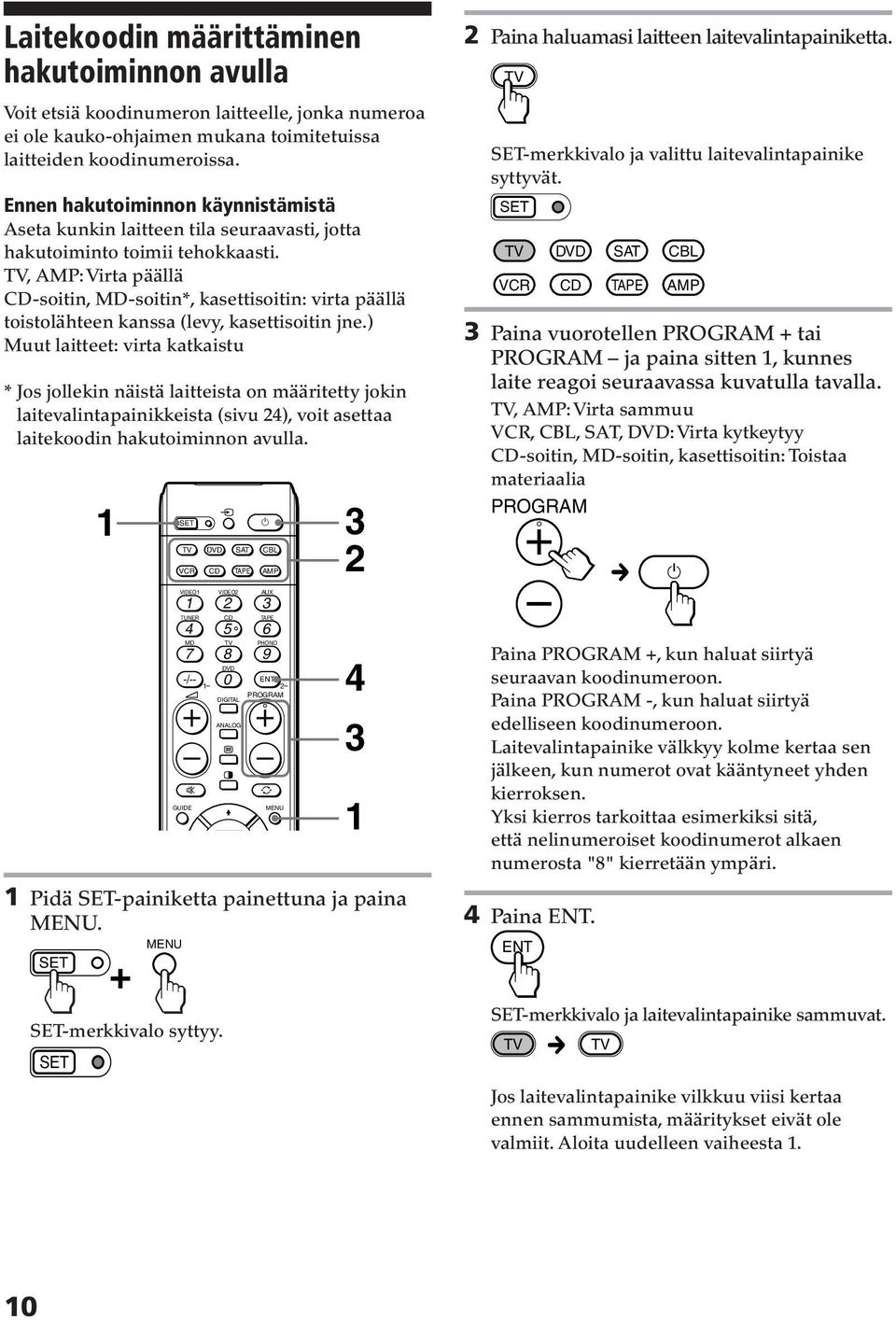 Laitekoodin määrittäminen hakutoiminnon avulla

Voit etsiä koodinumeron laitteelle, jonka numeroa ei ole kauko-ohjaimen mukana toimitetuissa laitteiden koodinumeroissa.

Ennen hakutoiminnon käynnistämistä
Aseta kunkin laitteen tila seuraavasti, jotta hakutoiminto toimii tehokkaasti.
TV, AMP: Virta päällä
CD-soitin, MD-soitin*, kasettisoitin: virta päällä toistolähteen kanssa (levy, kasettisoitin jne.)
Muut laitteet: virta katkaistu

* Jos jollekin näistä laitteista on määritetty jokin laitevalintapainikkeista (sivu 24), voit asettaa laitekoodin hakutoiminnon avulla.

1
SET
TV DVD SAT CBL
VCR CD TAPE AMP
VIDEO1 VIDEO2 AUX
1 2 3
TUNER CD TAPE
4 5 6
MD TV PHONO
7 8 9
DVD
-/-- 0 ENT
1– 2–
DIGITAL PROGRAM
ANALOG
GUIDE MENU
3
2
4
3
1

1 Pidä SET-painiketta painettuna ja paina MENU.
SET + MENU
SET-merkkivalo syttyy.
SET

2 Paina haluamasi laitteen laitevalintapainiketta.
TV
SET-merkkivalo ja valittu laitevalintapainike syttyvät.
SET
TV DVD SAT CBL
VCR CD TAPE AMP

3 Paina vuorotellen PROGRAM + tai PROGRAM – ja paina sitten 1, kunnes laite reagoi seuraavassa kuvatulla tavalla.
TV, AMP: Virta sammuu
VCR, CBL, SAT, DVD: Virta kytkeytyy
CD-soitin, MD-soitin, kasettisoitin: Toistaa materiaalia
PROGRAM

Paina PROGRAM +, kun haluat siirtyä seuraavan koodinumeroon.
Paina PROGRAM -, kun haluat siirtyä edelliseen koodinumeroon.
Laitevalintapainike välkkyy kolme kertaa sen jälkeen, kun numerot ovat kääntyneet yhden kierroksen.
Yksi kierros tarkoittaa esimerkiksi sitä, että nelinumeroiset koodinumerot alkaen numerosta "8" kierretään ympäri.

4 Paina ENT.
ENT
SET-merkkivalo ja laitevalintapainike sammuvat.
TV TV

Jos laitevalintapainike vilkkuu viisi kertaa ennen sammumista, määritykset eivät ole valmiit. Aloita uudelleen vaiheesta 1.

10